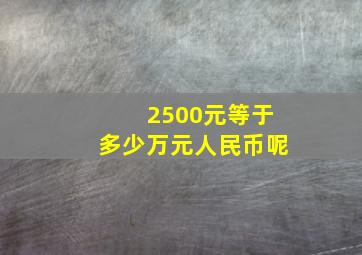 2500元等于
多少万元人民币呢